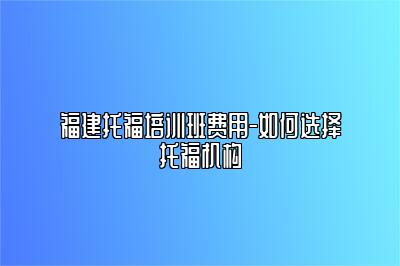 福建托福培训班费用-如何选择托福机构